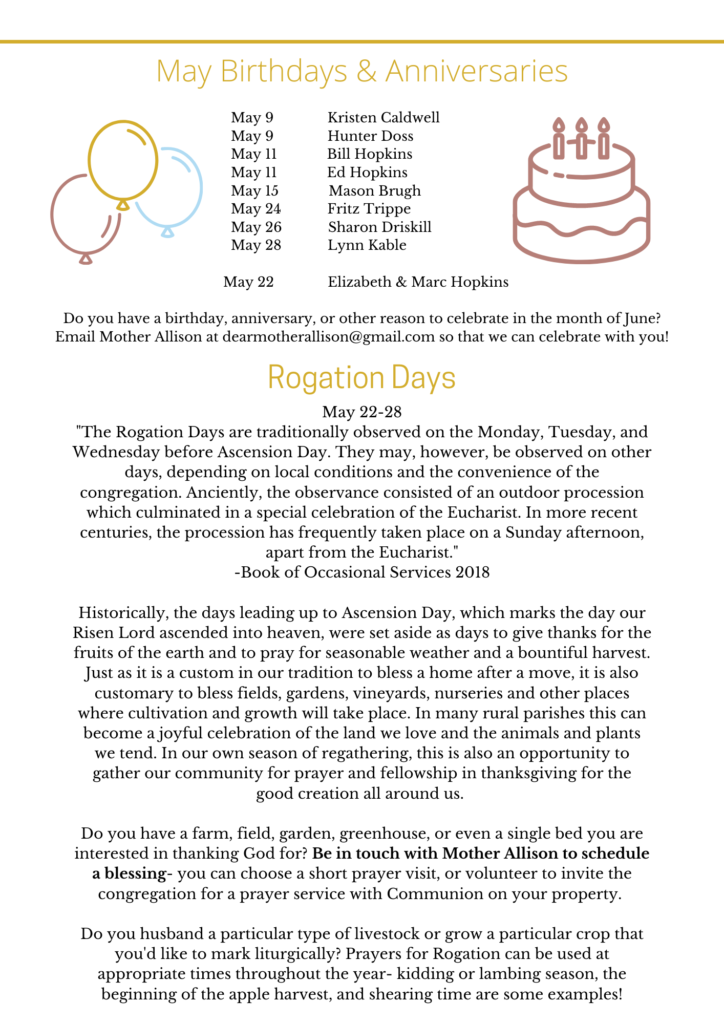 May Birthdays & Anniversaries

| | |
|---|---|
| May 9 | Kristen Caldwell |
| May 9 | Hunter Doss |
| May 11 | Bill Hopkins |
| May 11 | Ed Hopkins |
| May 15 | Mason Brugh |
| May 24 | Fritz Trippe |
| May 26 | Sharon Driskill |
| May 28 | Lynn Kable |
| May 22 | Elizabeth & Marc Hopkins |

Do you have a birthday, anniversary, or other reason to celebrate in the month of June? Email Mother Allison at dearmotherallison@gmail.com so that we can celebrate with you!

Rogation Days

May 22-28
"The Rogation Days are traditionally observed on the Monday, Tuesday, and Wednesday before Ascension Day. They may, however, be observed on other days, depending on local conditions and the convenience of the congregation. Anciently, the observance consisted of an outdoor procession which culminated in a special celebration of the Eucharist. In more recent centuries, the procession has frequently taken place on a Sunday afternoon, apart from the Eucharist."
-Book of Occasional Services 2018

Historically, the days leading up to Ascension Day, which marks the day our Risen Lord ascended into heaven, were set aside as days to give thanks for the fruits of the earth and to pray for seasonable weather and a bountiful harvest. Just as it is a custom in our tradition to bless a home after a move, it is also customary to bless fields, gardens, vineyards, nurseries and other places where cultivation and growth will take place. In many rural parishes this can become a joyful celebration of the land we love and the animals and plants we tend. In our own season of regathering, this is also an opportunity to gather our community for prayer and fellowship in thanksgiving for the good creation all around us.

Do you have a farm, field, garden, greenhouse, or even a single bed you are interested in thanking God for? Be in touch with Mother Allison to schedule a blessing- you can choose a short prayer visit, or volunteer to invite the congregation for a prayer service with Communion on your property.

Do you husband a particular type of livestock or grow a particular crop that you'd like to mark liturgically? Prayers for Rogation can be used at appropriate times throughout the year- kidding or lambing season, the beginning of the apple harvest, and shearing time are some examples!